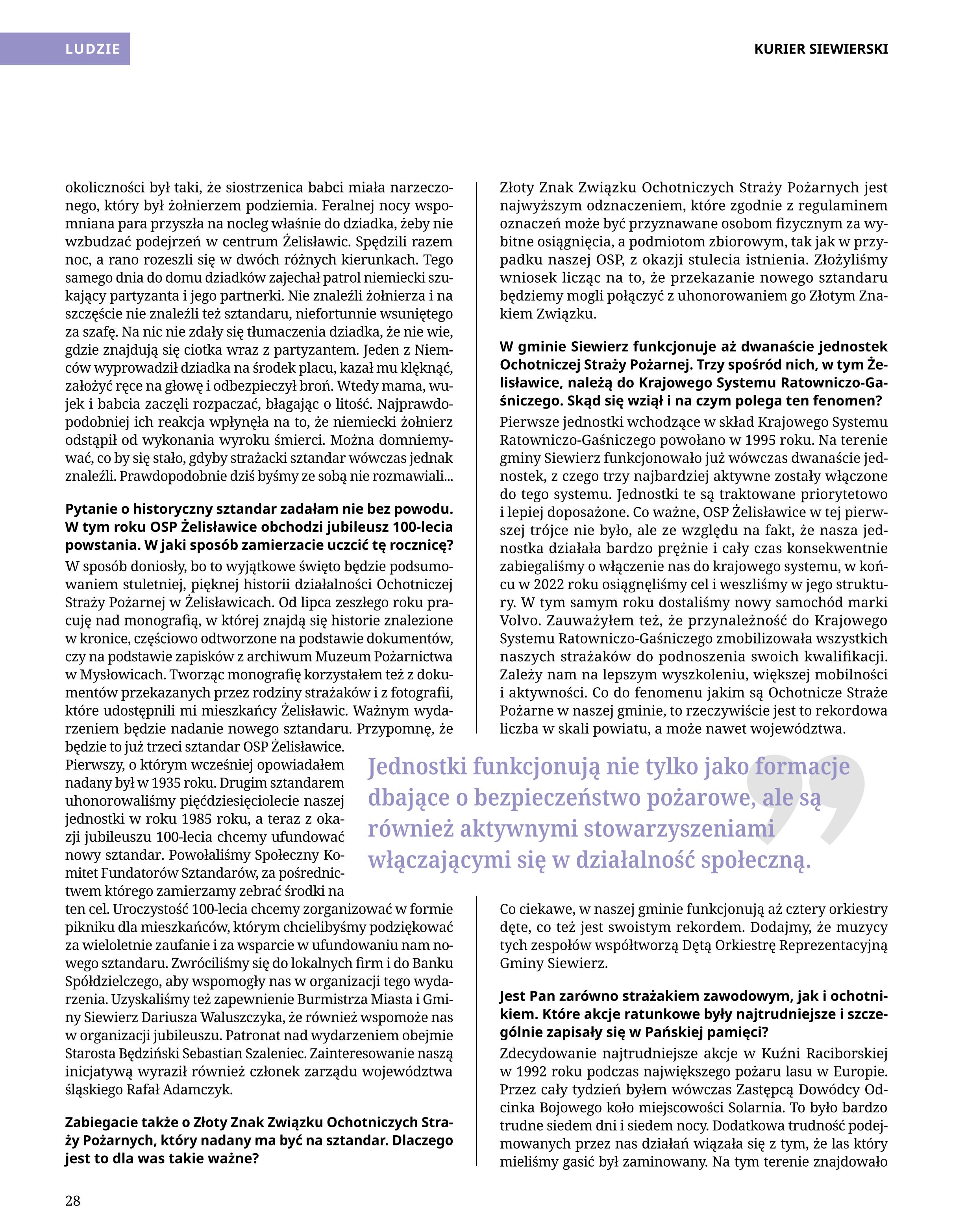 LUDZIE

KURIER SIEWIERSKI

okoliczności był taki, że siostrzenica babci miała narzeczonego, który był żołnierzem podziemia. Feralnej nocy wspomniana para przyszła na nocleg właśnie do dziadka, żeby nie wzbudzać podejrzeń w centrum Żelisławic. Spędzili razem noc, a rano rozeszli się w dwóch różnych kierunkach. Tego samego dnia do domu dziadków zajechał patrol niemiecki szukający partyzanta i jego partnerki. Nie znaleźli żołnierza i na szczęście nie znaleźli też sztandaru, niefortunnie wsuniętego za szafę. Na nic nie zdały się tłumaczenia dziadka, że nie wie, gdzie znajdują się ciotka wraz z partyzantem. Jeden z Niemców wyprowadził dziadka na środek placu, kazał mu klęknąć, założyć ręce na głowę i odbezpieczył broń. Wtedy mama, wujek i babcia zaczęli rozpaczać, błagając o litość. Najprawdopodobniej ich reakcja wpłynęła na to, że niemiecki żołnierz odstąpił od wykonania wyroku śmierci. Można domniemywać, co by się stało, gdyby strażacki sztandar wówczas jednak znaleźli. Prawdopodobnie dziś byśmy ze sobą nie rozmawiali...

Pytanie o historyczny sztandar zadałam nie bez powodu. W tym roku OSP Żelisławice obchodzi jubileusz 100-lecia powstania. W jaki sposób zamierzacie uczcić tę rocznicę?
W sposób doniosły, bo to wyjątkowe święto będzie podsumowaniem stuletniej, pięknej historii działalności Ochotniczej Straży Pożarnej w Żelisławicach. Od lipca zeszłego roku pracuję nad monografią, w której znajdą się historie znalezione w kronice, częściowo odtworzone na podstawie dokumentów, czy na podstawie zapisków z archiwum Muzeum Pożarnictwa w Mysłowicach. Tworząc monografię korzystałem też z dokumentów przekazanych przez rodziny strażaków i z fotografii, które udostępnili mi mieszkańcy Żelisławic. Ważnym wydarzeniem będzie nadanie nowego sztandaru. Przypomnę, że będzie to już trzeci sztandar OSP Żelisławice. Pierwszy, o którym wcześniej opowiadałem nadany był w 1935 roku. Drugim sztandarem uhonorowaliśmy pięćdziesięciolecie naszej jednostki w roku 1985 roku, a teraz z okazji jubileuszu 100-lecia chcemy ufundować nowy sztandar. Powołaliśmy Społeczny Komitet Fundatorów Sztandarów, za pośrednictwem którego zamierzamy zebrać środki na ten cel. Uroczystość 100-lecia chcemy zorganizować w formie pikniku dla mieszkańców, którym chcielibyśmy podziękować za wieloletnie zaufanie i za wsparcie w ufundowaniu nam nowego sztandaru. Zwróciliśmy się do lokalnych firm i do Banku Spółdzielczego, aby wspomogły nas w organizacji tego wydarzenia. Uzyskaliśmy też zapewnienie Burmistrza Miasta i Gminy Siewierz Dariusza Waluszczyka, że również wspomoże nas w organizacji jubileuszu. Patronat nad wydarzeniem obejmie Starosta Będziński Sebastian Szaleniec. Zainteresowanie naszą inicjatywą wyraził również członek zarządu województwa śląskiego Rafał Adamczyk.

Zabiegacie także o Złoty Znak Związku Ochotniczych Straży Pożarnych, który nadany ma być na sztandar. Dlaczego jest to dla was takie ważne?

Złoty Znak Związku Ochotniczych Straży Pożarnych jest najwyższym odznaczeniem, które zgodnie z regulaminem oznaczeń może być przyznawane osobom fizycznym za wybitne osiągnięcia, a podmiotom zbiorowym, tak jak w przypadku naszej OSP, z okazji stulecia istnienia. Złożyliśmy wniosek licząc na to, że przekazanie nowego sztandaru będziemy mogli połączyć z uhonorowaniem go Złotym Znakiem Związku.

W gminie Siewierz funkcjonuje aż dwanaście jednostek Ochotniczej Straży Pożarnej. Trzy spośród nich, w tym Żelisławice, należą do Krajowego Systemu Ratowniczo-Gaśniczego. Skąd się wziął i na czym polega ten fenomen?
Pierwsze jednostki wchodzące w skład Krajowego Systemu Ratowniczo-Gaśniczego powołano w 1995 roku. Na terenie gminy Siewierz funkcjonowało już wówczas dwanaście jednostek, z czego trzy najbardziej aktywne zostały włączone do tego systemu. Jednostki te są traktowane priorytetowo i lepiej doposażone. Co ważne, OSP Żelisławice w tej pierwszej trójce nie było, ale ze względu na fakt, że nasza jednostka działała bardzo prężnie i cały czas konsekwentnie zabiegaliśmy o włączenie nas do krajowego systemu, w końcu w 2022 roku osiągnęliśmy cel i weszliśmy w jego struktury. W tym samym roku dostaliśmy nowy samochód marki Volvo. Zauważyłem też, że przynależność do Krajowego Systemu Ratowniczo-Gaśniczego zmobilizowała wszystkich naszych strażaków do podnoszenia swoich kwalifikacji. Zależy nam na lepszym wyszkoleniu, większej mobilności i aktywności. Co do fenomenu jakim są Ochotnicze Straże Pożarne w naszej gminie, to rzeczywiście jest to rekordowa liczba w skali powiatu, a może nawet województwa.

Jednostki funkcjonują nie tylko jako formacje dbające o bezpieczeństwo pożarowe, ale są również aktywnymi stowarzyszeniami włączającymi się w działalność społeczną.

Co ciekawe, w naszej gminie funkcjonują aż cztery orkiestry dęte, co też jest swoistym rekordem. Dodajmy, że muzycy tych zespołów współtworzą Dętą Orkiestrę Reprezentacyjną Gminy Siewierz.

Jest Pan zarówno strażakiem zawodowym, jak i ochotnikiem. Które akcje ratunkowe były najtrudniejsze i szczególnie zapisały się w Pańskiej pamięci?
Zdecydowanie najtrudniejsze akcje w Kuźni Raciborskiej w 1992 roku podczas największego pożaru lasu w Europie. Przez cały tydzień byłem wówczas Zastępcą Dowódcy Odcinka Bojowego koło miejscowości Solarnia. To było bardzo trudne siedem dni i siedem nocy. Dodatkowa trudność podejmowanych przez nas działań wiązała się z tym, że las który mieliśmy gasić był zaminowany. Na tym terenie znajdowało

28